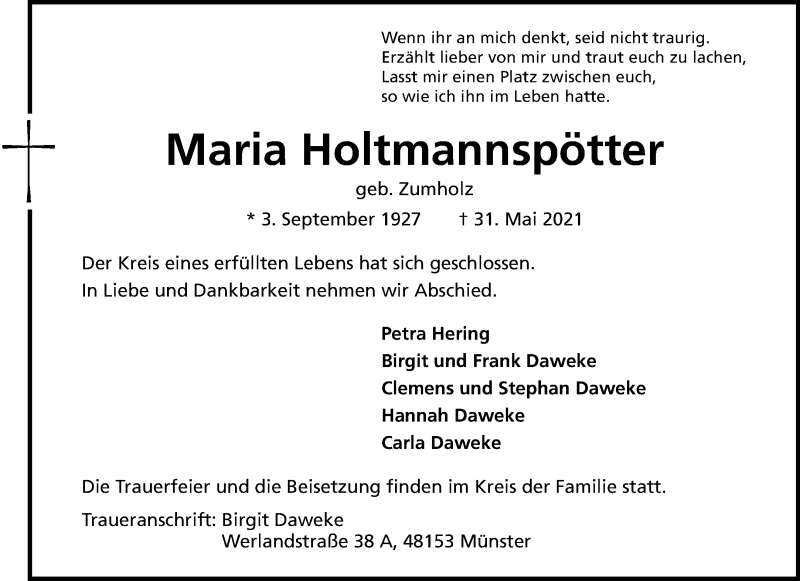 Wenn ihr an mich denkt, seid nicht traurig.
Erzählt lieber von mir und traut euch zu lachen,
Lasst mir einen Platz zwischen euch,
so wie ich ihn im Leben hatte.

Maria Holtmannspötter

geb. Zumholz

* 3. September 1927 † 31. Mai 2021

Der Kreis eines erfüllten Lebens hat sich geschlossen.
In Liebe und Dankbarkeit nehmen wir Abschied.

Petra Hering
Birgit und Frank Daweke
Clemens und Stephan Daweke
Hannah Daweke
Carla Daweke

Die Trauerfeier und die Beisetzung finden im Kreis der Familie statt.

Traueranschrift: Birgit Daweke
Werlandstraße 38 A, 48153 Münster